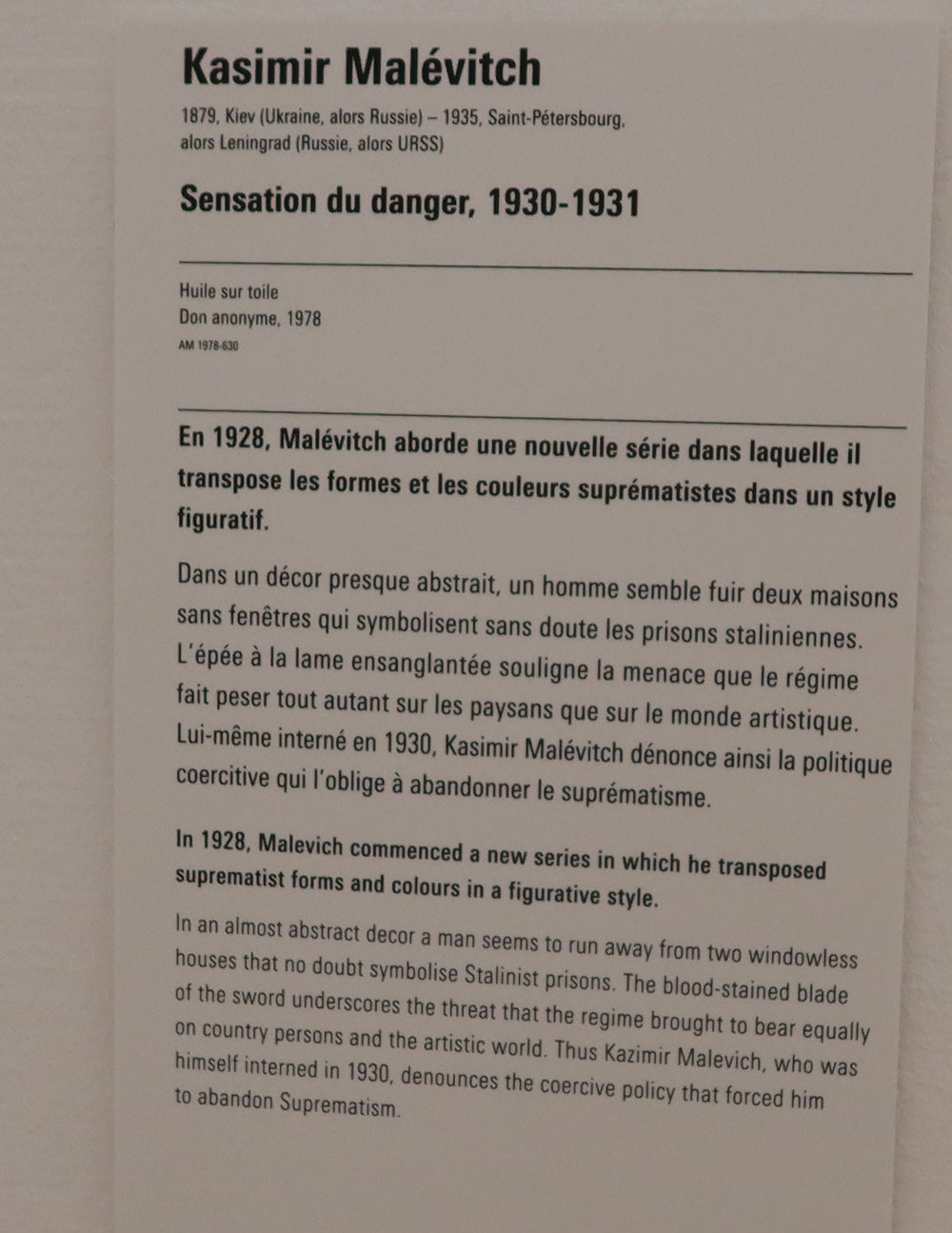 Kasimir Malévitch

1879, Kiev (Ukraine, alors Russie) – 1935, Saint-Pétersbourg, alors Leningrad (Russie, alors URSS)

Sensation du danger, 1930-1931

Huile sur toile
Don anonyme, 1978
AM 1978-630

En 1928, Malévitch aborde une nouvelle série dans laquelle il transpose les formes et les couleurs suprématistes dans un style figuratif.

Dans un décor presque abstrait, un homme semble fuir deux maisons sans fenêtres qui symbolisent sans doute les prisons staliniennes. L'épée à la lame ensanglantée souligne la menace que le régime fait peser tout autant sur les paysans que sur le monde artistique. Lui-même interné en 1930, Kasimir Malévitch dénonce ainsi la politique coercitive qui l'oblige à abandonner le suprématisme.

In 1928, Malevich commenced a new series in which he transposed suprematist forms and colours in a figurative style.

In an almost abstract decor a man seems to run away from two windowless houses that no doubt symbolise Stalinist prisons. The blood-stained blade of the sword underscores the threat that the regime brought to bear equally on country persons and the artistic world. Thus Kazimir Malevich, who was himself interned in 1930, denounces the coercive policy that forced him to abandon Suprematism.